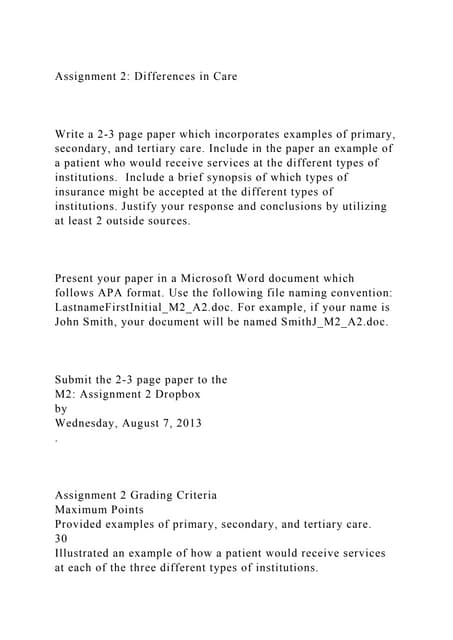 Assignment 2: Differences in Care

Write a 2-3 page paper which incorporates examples of primary, secondary, and tertiary care. Include in the paper an example of a patient who would receive services at the different types of institutions. Include a brief synopsis of which types of insurance might be accepted at the different types of institutions. Justify your response and conclusions by utilizing at least 2 outside sources.

Present your paper in a Microsoft Word document which follows APA format. Use the following file naming convention: LastnameFirstInitial_M2_A2.doc. For example, if your name is John Smith, your document will be named SmithJ_M2_A2.doc.

Submit the 2-3 page paper to the
M2: Assignment 2 Dropbox
by
Wednesday, August 7, 2013
.

Assignment 2 Grading Criteria
Maximum Points
Provided examples of primary, secondary, and tertiary care.
30
Illustrated an example of how a patient would receive services at each of the three different types of institutions.